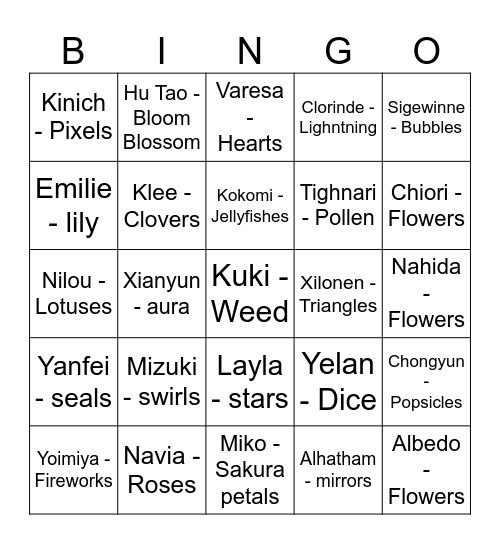 | B | I | N | G | O |
|---|---|---|---|---|
| Kinich - Pixels | Hu Tao - Bloom Blossom | Varesa - Hearts | Clorinde - Lighntning | Sigewinne - Bubbles |
| Emilie - lily | Klee - Clovers | Kokomi - Jellyfishes | Tighnari - Pollen | Chiori - Flowers |
| Nilou - Lotuses | Xianyun - aura | Kuki - Weed | Xilonen - Triangles | Nahida - Flowers |
| Yanfei - seals | Mizuki - swirls | Layla - stars | Yelan - Dice | Chongyun - Popsicles |
| Yoimiya - Fireworks | Navia - Roses | Miko - Sakura petals | Alhatham - mirrors | Albedo - Flowers |